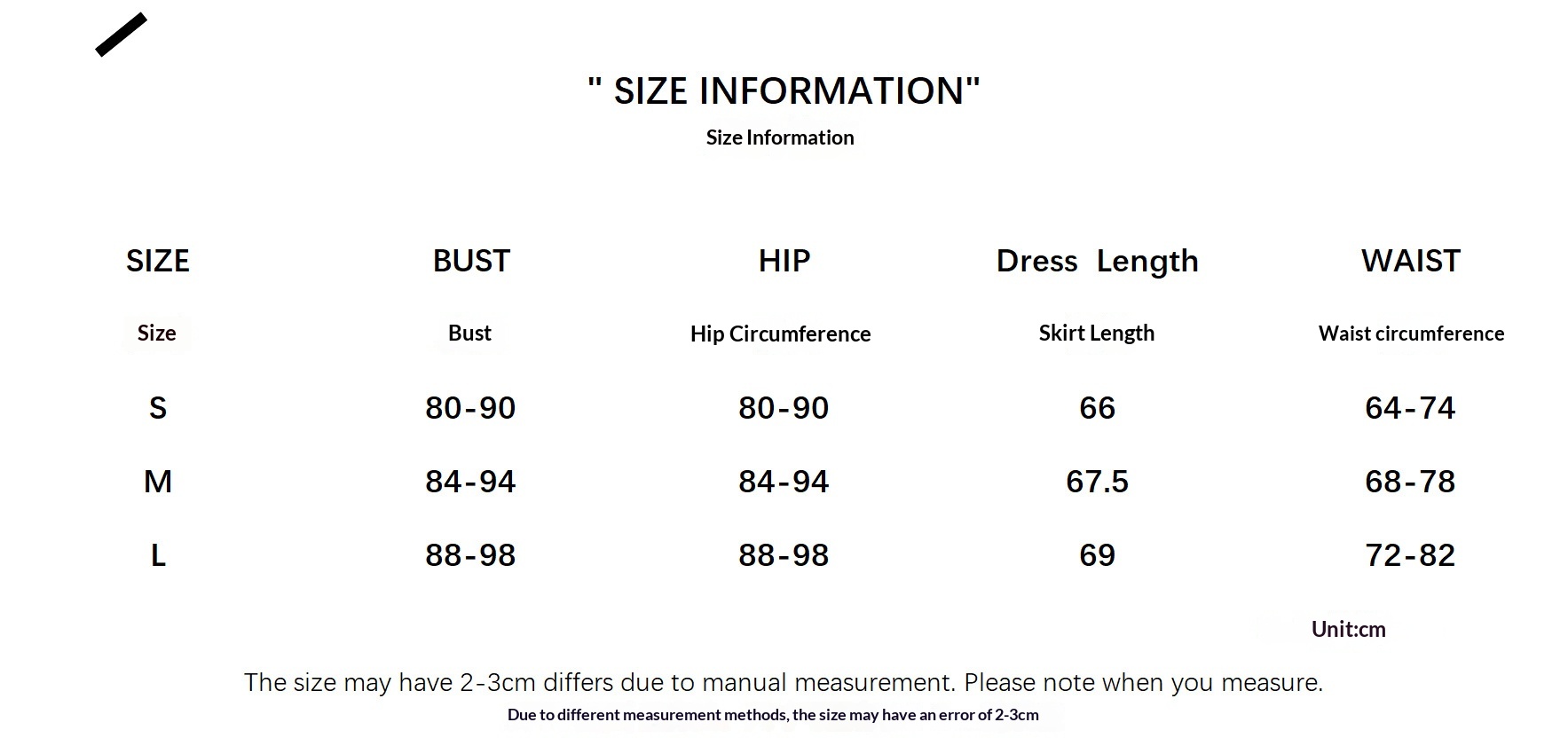 " SIZE INFORMATION"
Size Information

| SIZE | BUST | HIP | Dress Length | WAIST |
|---|---|---|---|---|
| Size | Bust | Hip Circumference | Skirt Length | Waist circumference |
| S | 80-90 | 80-90 | 66 | 64-74 |
| M | 84-94 | 84-94 | 67.5 | 68-78 |
| L | 88-98 | 88-98 | 69 | 72-82 |

Unit:cm

The size may have 2-3cm differs due to manual measurement. Please note when you measure.
Due to different measurement methods, the size may have an error of 2-3cm